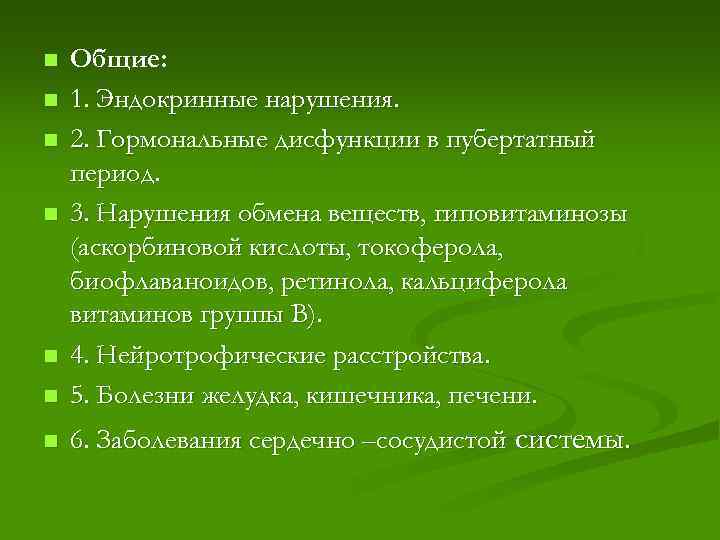 Общие:

1. Эндокринные нарушения.

2. Гормональные дисфункции в пубертатный период.

3. Нарушения обмена веществ, гиповитаминозы (аскорбиновой кислоты, токоферола, биофлаваноидов, ретинола, кальциферола витаминов группы В).

4. Нейротрофические расстройства.

5. Болезни желудка, кишечника, печени.

6. Заболевания сердечно –сосудистой системы.